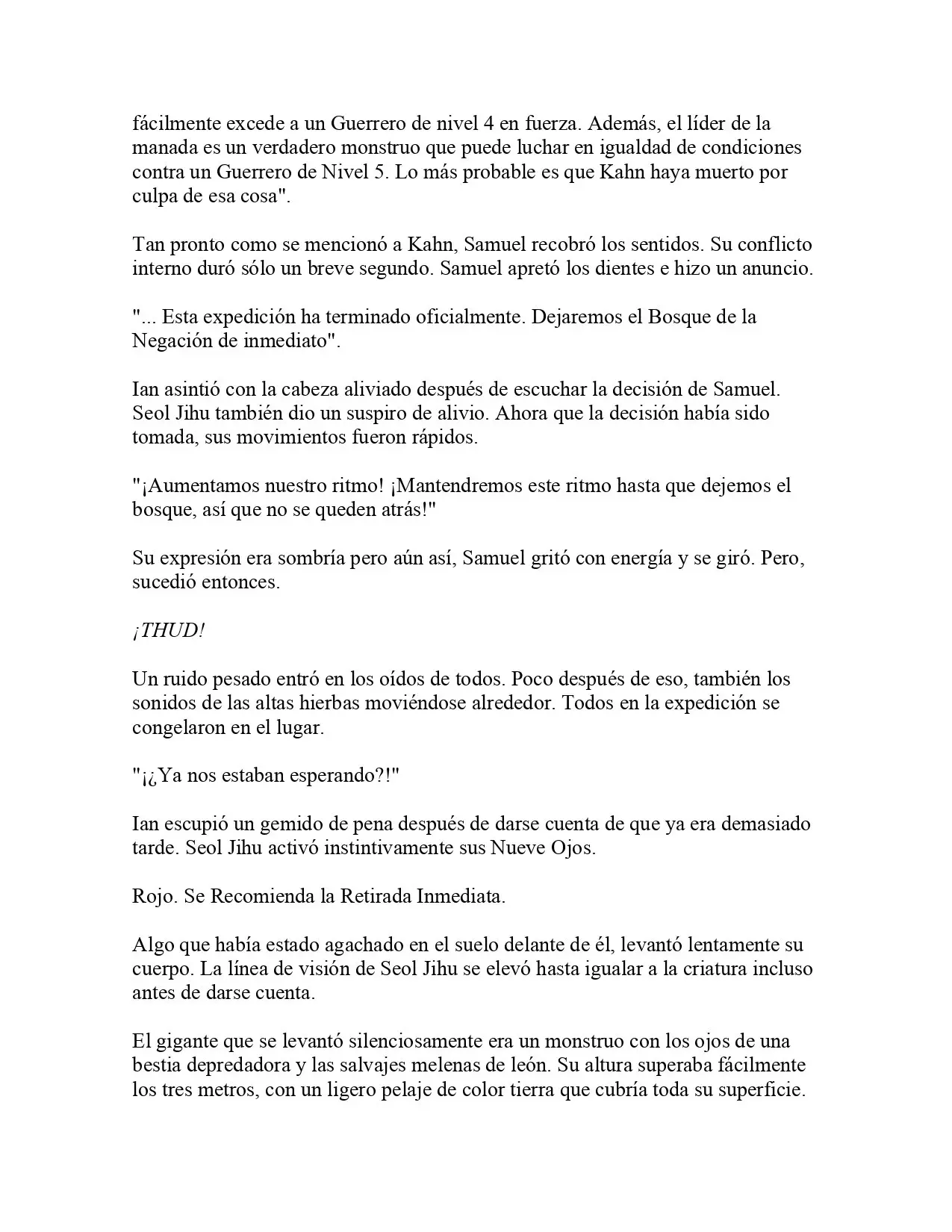 fácilmente excede a un Guerrero de nivel 4 en fuerza. Además, el líder de la manada es un verdadero monstruo que puede luchar en igualdad de condiciones contra un Guerrero de Nivel 5. Lo más probable es que Kahn haya muerto por culpa de esa cosa".

Tan pronto como se mencionó a Kahn, Samuel recobró los sentidos. Su conflicto interno duró sólo un breve segundo. Samuel apretó los dientes e hizo un anuncio.

"... Esta expedición ha terminado oficialmente. Dejaremos el Bosque de la Negación de inmediato".

Ian asintió con la cabeza aliviado después de escuchar la decisión de Samuel. Seol Jihu también dio un suspiro de alivio. Ahora que la decisión había sido tomada, sus movimientos fueron rápidos.

"¡Aumentamos nuestro ritmo! ¡Mantendremos este ritmo hasta que dejemos el bosque, así que no se queden atrás!"

Su expresión era sombría pero aún así, Samuel gritó con energía y se giró. Pero, sucedió entonces.

¡THUD!

Un ruido pesado entró en los oídos de todos. Poco después de eso, también los sonidos de las altas hierbas moviéndose alrededor. Todos en la expedición se congelaron en el lugar.

"¡¿Ya nos estaban esperando?!"

Ian escupió un gemido de pena después de darse cuenta de que ya era demasiado tarde. Seol Jihu activó instintivamente sus Nueve Ojos.

Rojo. Se Recomienda la Retirada Inmediata.

Algo que había estado agachado en el suelo delante de él, levantó lentamente su cuerpo. La línea de visión de Seol Jihu se elevó hasta igualar a la criatura incluso antes de darse cuenta.

El gigante que se levantó silenciosamente era un monstruo con los ojos de una bestia depredadora y las salvajes melenas de león. Su altura superaba fácilmente los tres metros, con un ligero pelaje de color tierra que cubría toda su superficie.